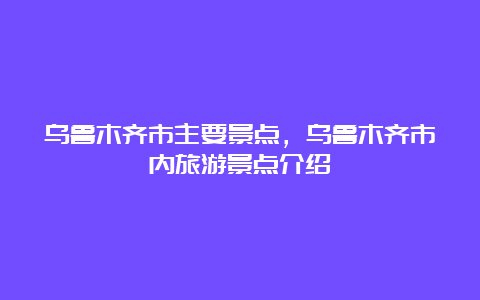 乌鲁木齐市主要景点，乌鲁木齐市内旅游景点介绍